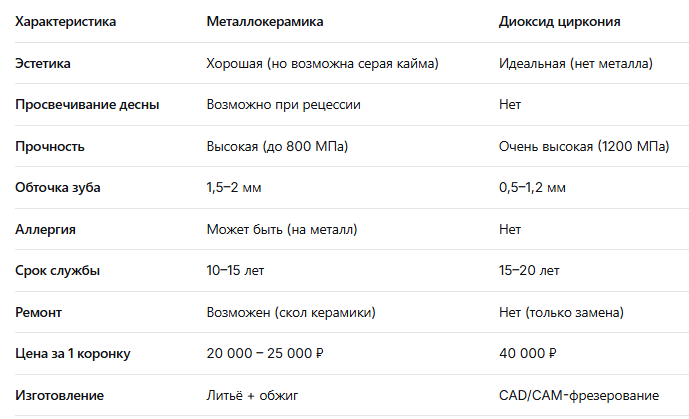 | Характеристика | Металлокерамика | Диоксид циркония |
|---|---|---|
| Эстетика | Хорошая (но возможна серая кайма) | Идеальная (нет металла) |
| Просвечивание десны | Возможно при рецессии | Нет |
| Прочность | Высокая (до 800 МПа) | Очень высокая (1200 МПа) |
| Обточка зуба | 1,5–2 мм | 0,5–1,2 мм |
| Аллергия | Может быть (на металл) | Нет |
| Срок службы | 10–15 лет | 15–20 лет |
| Ремонт | Возможен (скол керамики) | Нет (только замена) |
| Цена за 1 коронку | 20 000 – 25 000 ₽ | 40 000 ₽ |
| Изготовление | Литьё + обжиг | CAD/CAM-фрезерование |